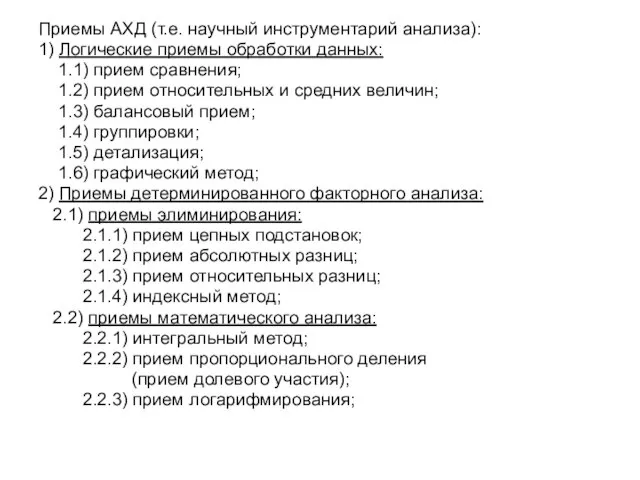 Приемы АХД (т.е. научный инструментарий анализа):
1) Логические приемы обработки данных:
1.1) прием сравнения;
1.2) прием относительных и средних величин;
1.3) балансовый прием;
1.4) группировки;
1.5) детализация;
1.6) графический метод;
2) Приемы детерминированного факторного анализа:
2.1) приемы элиминирования:
2.1.1) прием цепных подстановок;
2.1.2) прием абсолютных разниц;
2.1.3) прием относительных разниц;
2.1.4) индексный метод;
2.2) приемы математического анализа:
2.2.1) интегральный метод;
2.2.2) прием пропорционального деления (прием долевого участия);
2.2.3) прием логарифмирования;